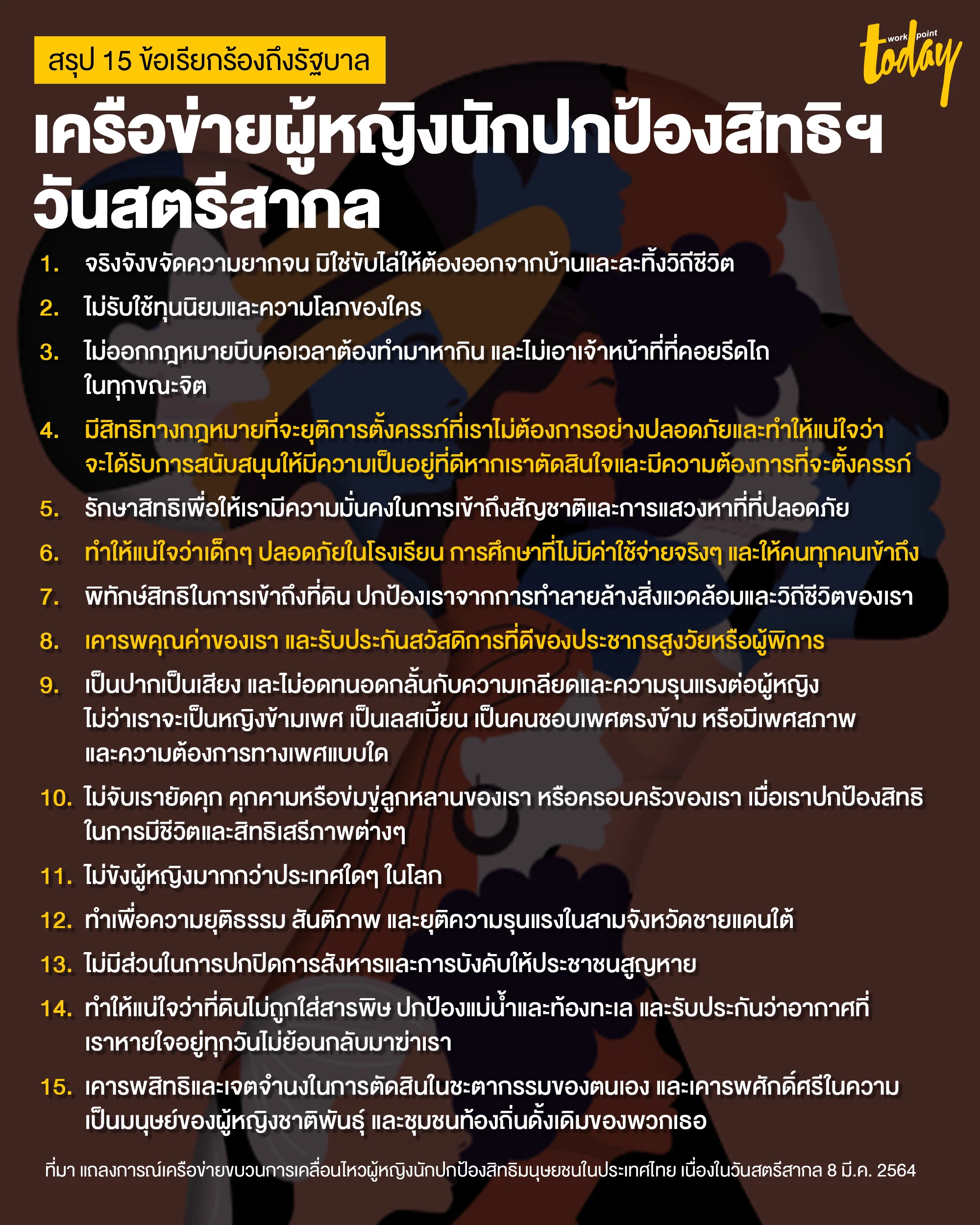 สรุป 15 ข้อเรียกร้องถึงรัฐบาล

workpoint today

เครือข่ายผู้หญิงนักปกป้องสิทธิฯ วันสตรีสากล

1. จริงจังขจัดความยากจน มิใช่ขับไล่ให้ต้องออกจากบ้านและละทิ้งวิถีชีวิต

2. ไม่รับใช้ทุนนิยมและความโลภของใคร

3. ไม่ออกกฎหมายบีบคอเวลาต้องทำมาหากิน และไม่เอาเจ้าหน้าที่ที่คอยรีดไถในทุกขณะจิต

4. มีสิทธิทางกฎหมายที่จะยุติการตั้งครรภ์ที่เราไม่ต้องการอย่างปลอดภัยและทำให้แน่ใจว่าจะได้รับการสนับสนุนให้มีความเป็นอยู่ที่ดีหากเราตัดสินใจและมีความต้องการที่จะตั้งครรภ์

5. รักษาสิทธิเพื่อให้เรามีความมั่นคงในการเข้าถึงสัญชาติและการแสวงหาที่ที่ปลอดภัย

6. ทำให้แน่ใจว่าเด็กๆ ปลอดภัยในโรงเรียน การศึกษาที่ไม่มีค่าใช้จ่ายจริงๆ และให้คนทุกคนเข้าถึง

7. พิทักษ์สิทธิในการเข้าถึงที่ดิน ปกป้องเราจากการทำลายล้างสิ่งแวดล้อมและวิถีชีวิตของเรา

8. เคารพคุณค่าของเรา และรับประกันสวัสดิการที่ดีของประชากรสูงวัยหรือผู้พิการ

9. เป็นปากเป็นเสียง และไม่อดทนอดกลั้นกับความเกลียดและความรุนแรงต่อผู้หญิง ไม่ว่าเราจะเป็นหญิงข้ามเพศ เป็นเลสเบี้ยน เป็นคนชอบเพศตรงข้าม หรือมีเพศสภาพและความต้องการทางเพศแบบใด

10. ไม่จับเรายัดคุก คุกคามหรือข่มขู่ลูกหลานของเรา หรือครอบครัวของเรา เมื่อเราปกป้องสิทธิในการมีชีวิตและสิทธิเสรีภาพต่างๆ

11. ไม่ขังผู้หญิงมากกว่าประเทศใดๆ ในโลก

12. ทำเพื่อความยุติธรรม สันติภาพ และยุติความรุนแรงในสามจังหวัดชายแดนใต้

13. ไม่มีส่วนในการปกปิดการสังหารและการบังคับให้ประชาชนสูญหาย

14. ทำให้แน่ใจว่าที่ดินไม่ถูกใส่สารพิษ ปกป้องแม่น้ำและท้องทะเล และรับประกันว่าอากาศที่เราหายใจอยู่ทุกวันไม่ย้อนกลับมาฆ่าเรา

15. เคารพสิทธิและเจตจำนงในการตัดสินในชะตากรรมของตนเอง และเคารพศักดิ์ศรีในความเป็นมนุษย์ของผู้หญิงชาติพันธุ์ และชุมชนท้องถิ่นดั้งเดิมของพวกเธอ

ที่มา แถลงการณ์เครือข่ายขบวนการเคลื่อนไหวผู้หญิงนักปกป้องสิทธิมนุษยชนในประเทศไทย เนื่องในวันสตรีสากล 8 มี.ค. 2564